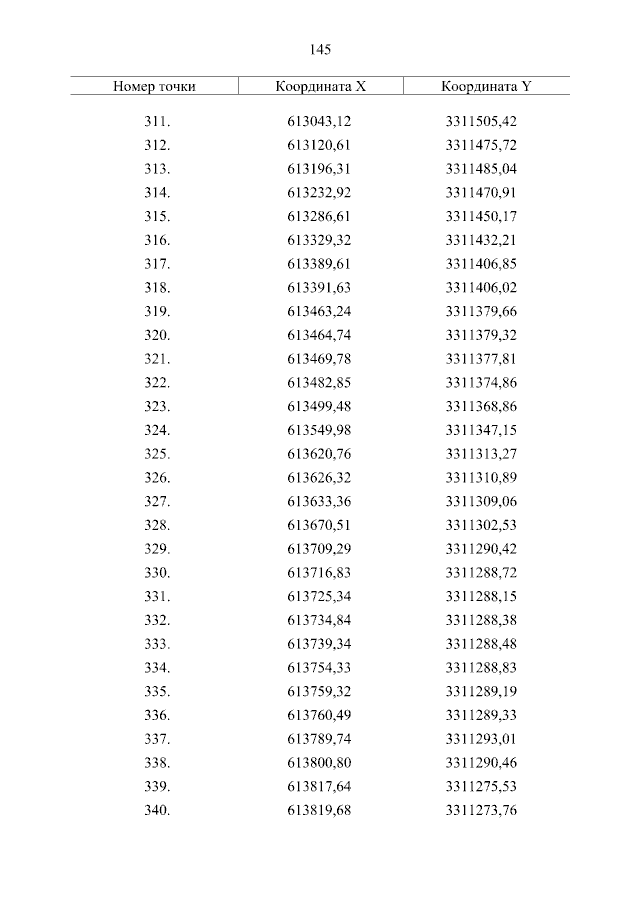 145

| Номер точки | Координата X | Координата Y |
|---|---|---|
| 311. | 613043,12 | 3311505,42 |
| 312. | 613120,61 | 3311475,72 |
| 313. | 613196,31 | 3311485,04 |
| 314. | 613232,92 | 3311470,91 |
| 315. | 613286,61 | 3311450,17 |
| 316. | 613329,32 | 3311432,21 |
| 317. | 613389,61 | 3311406,85 |
| 318. | 613391,63 | 3311406,02 |
| 319. | 613463,24 | 3311379,66 |
| 320. | 613464,74 | 3311379,32 |
| 321. | 613469,78 | 3311377,81 |
| 322. | 613482,85 | 3311374,86 |
| 323. | 613499,48 | 3311368,86 |
| 324. | 613549,98 | 3311347,15 |
| 325. | 613620,76 | 3311313,27 |
| 326. | 613626,32 | 3311310,89 |
| 327. | 613633,36 | 3311309,06 |
| 328. | 613670,51 | 3311302,53 |
| 329. | 613709,29 | 3311290,42 |
| 330. | 613716,83 | 3311288,72 |
| 331. | 613725,34 | 3311288,15 |
| 332. | 613734,84 | 3311288,38 |
| 333. | 613739,34 | 3311288,48 |
| 334. | 613754,33 | 3311288,83 |
| 335. | 613759,32 | 3311289,19 |
| 336. | 613760,49 | 3311289,33 |
| 337. | 613789,74 | 3311293,01 |
| 338. | 613800,80 | 3311290,46 |
| 339. | 613817,64 | 3311275,53 |
| 340. | 613819,68 | 3311273,76 |